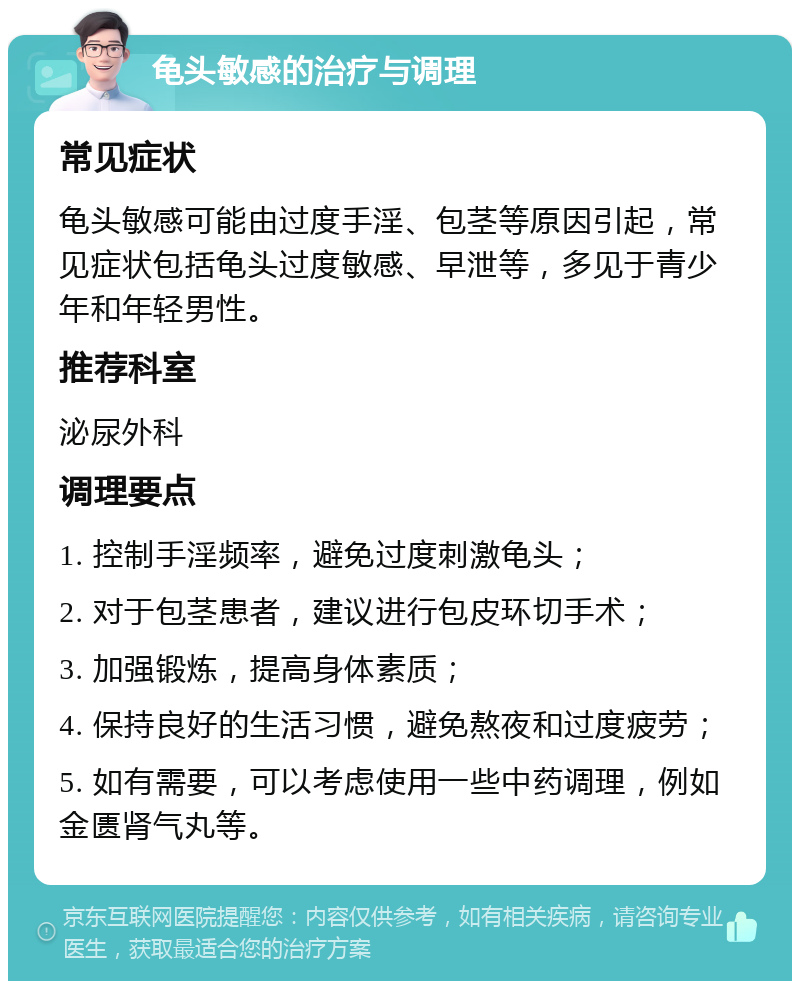 龟头敏感的治疗与调理

常见症状

龟头敏感可能由过度手淫、包茎等原因引起，常见症状包括龟头过度敏感、早泄等，多见于青少年和年轻男性。

推荐科室

泌尿外科

调理要点

1. 控制手淫频率，避免过度刺激龟头；

2. 对于包茎患者，建议进行包皮环切手术；

3. 加强锻炼，提高身体素质；

4. 保持良好的生活习惯，避免熬夜和过度疲劳；

5. 如有需要，可以考虑使用一些中药调理，例如金匮肾气丸等。

京东互联网医院提醒您：内容仅供参考，如有相关疾病，请咨询专业医生，获取最适合您的治疗方案